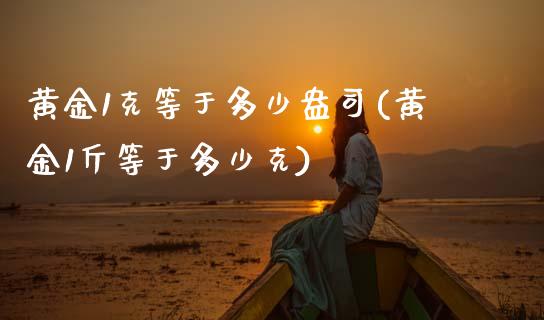 黄金1克等于多少盎司(黄金1斤等于多少克)